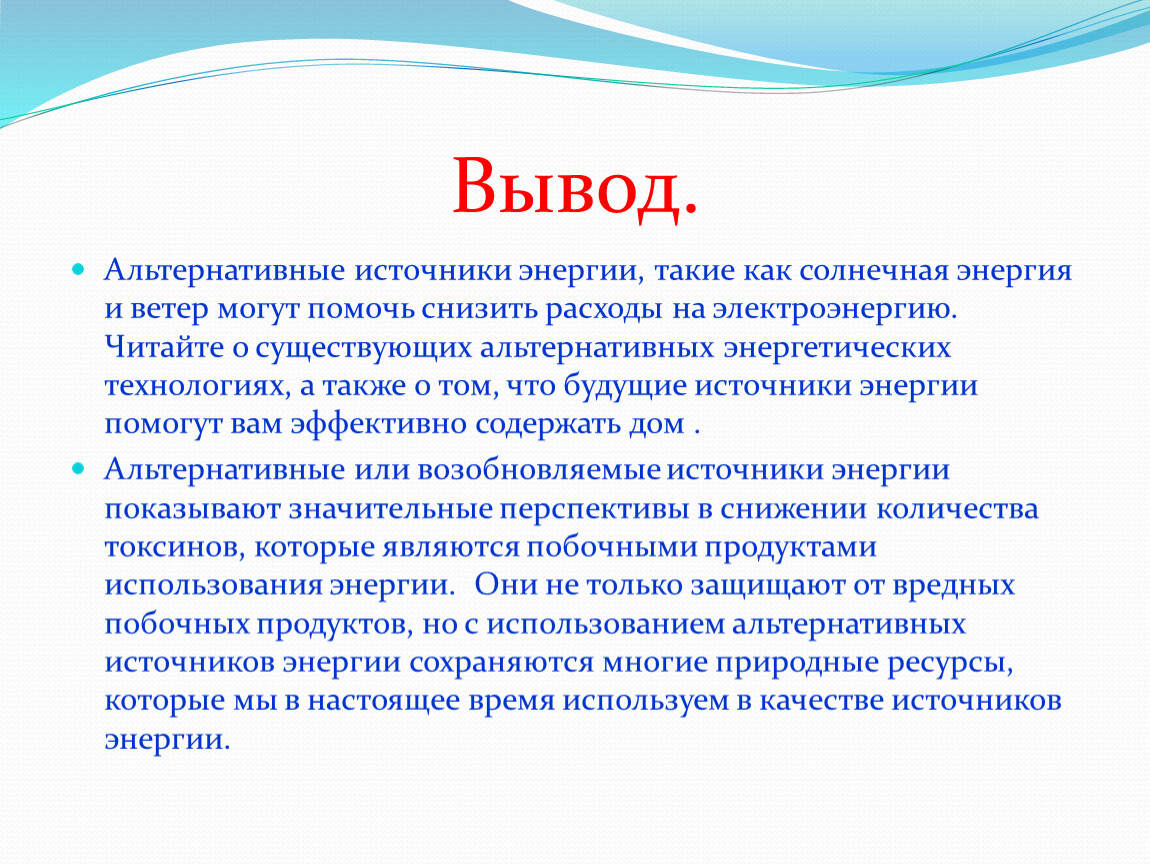 Вывод.

Альтернативные источники энергии, такие как солнечная энергия и ветер могут помочь снизить расходы на электроэнергию. Читайте о существующих альтернативных энергетических технологиях, а также о том, что будущие источники энергии помогут вам эффективно содержать дом .

Альтернативные или возобновляемые источники энергии показывают значительные перспективы в снижении количества токсинов, которые являются побочными продуктами использования энергии. Они не только защищают от вредных побочных продуктов, но с использованием альтернативных источников энергии сохраняются многие природные ресурсы, которые мы в настоящее время используем в качестве источников энергии.